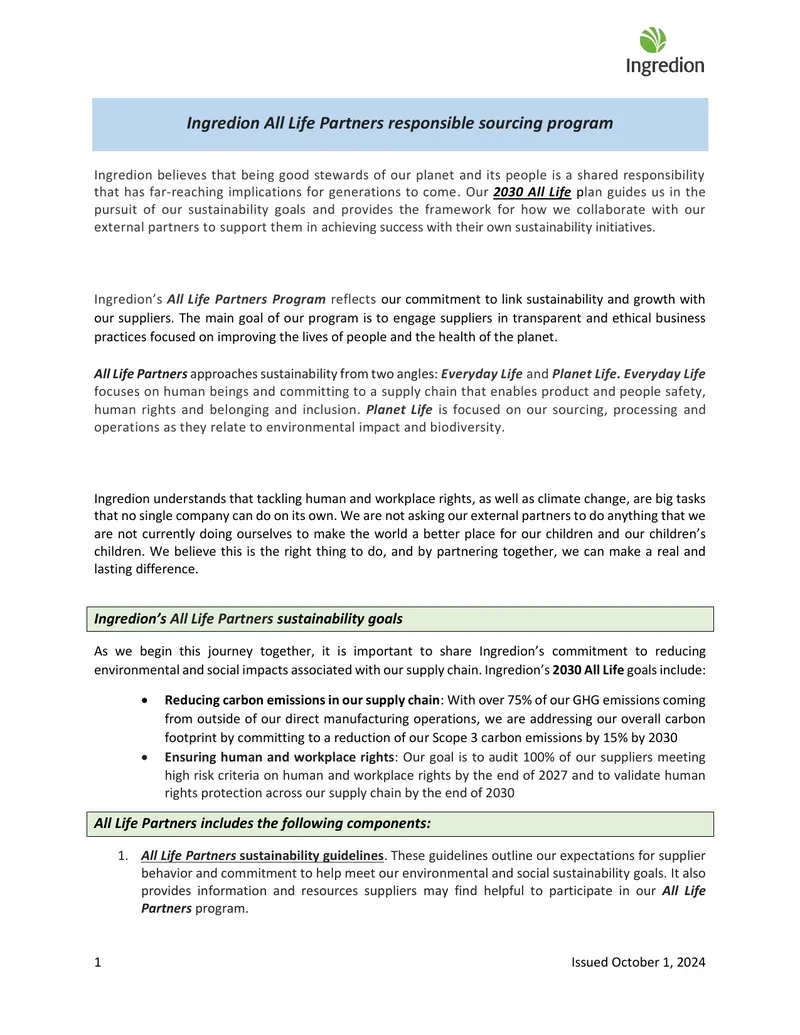 Ingredion

Ingredion All Life Partners responsible sourcing program

Ingredion believes that being good stewards of our planet and its people is a shared responsibility that has far-reaching implications for generations to come. Our 2030 All Life plan guides us in the pursuit of our sustainability goals and provides the framework for how we collaborate with our external partners to support them in achieving success with their own sustainability initiatives.

Ingredion's All Life Partners Program reflects our commitment to link sustainability and growth with our suppliers. The main goal of our program is to engage suppliers in transparent and ethical business practices focused on improving the lives of people and the health of the planet.

All Life Partners approaches sustainability from two angles: Everyday Life and Planet Life. Everyday Life focuses on human beings and committing to a supply chain that enables product and people safety, human rights and belonging and inclusion. Planet Life is focused on our sourcing, processing and operations as they relate to environmental impact and biodiversity.

Ingredion understands that tackling human and workplace rights, as well as climate change, are big tasks that no single company can do on its own. We are not asking our external partners to do anything that we are not currently doing ourselves to make the world a better place for our children and our children's children. We believe this is the right thing to do, and by partnering together, we can make a real and lasting difference.

Ingredion's All Life Partners sustainability goals

As we begin this journey together, it is important to share Ingredion's commitment to reducing environmental and social impacts associated with our supply chain. Ingredion's 2030 All Life goals include:

• Reducing carbon emissions in our supply chain: With over 75% of our GHG emissions coming from outside of our direct manufacturing operations, we are addressing our overall carbon footprint by committing to a reduction of our Scope 3 carbon emissions by 15% by 2030
• Ensuring human and workplace rights: Our goal is to audit 100% of our suppliers meeting high risk criteria on human and workplace rights by the end of 2027 and to validate human rights protection across our supply chain by the end of 2030

All Life Partners includes the following components:

1. All Life Partners sustainability guidelines. These guidelines outline our expectations for supplier behavior and commitment to help meet our environmental and social sustainability goals. It also provides information and resources suppliers may find helpful to participate in our All Life Partners program.

1 Issued October 1, 2024